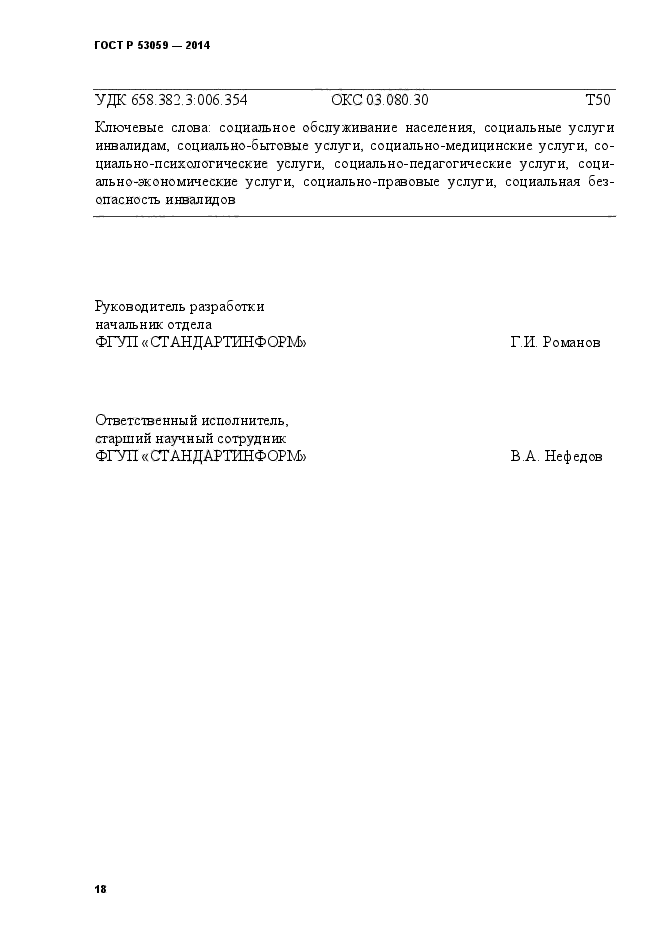 ГОСТ Р 53059 — 2014

УДК 658.382.3:006.354 ОКС 03.080.30 Т50

Ключевые слова: социальное обслуживание населения, социальные услуги инвалидам, социально-бытовые услуги, социально-медицинские услуги, социально-психологические услуги, социально-педагогические услуги, социально-экономические услуги, социально-правовые услуги, социальная безопасность инвалидов

Руководитель разработки
начальник отдела
ФГУП «СТАНДАРТИНФОРМ» Г.И. Романов

Ответственный исполнитель,
старший научный сотрудник
ФГУП «СТАНДАРТИНФОРМ» В.А. Нефедов

18